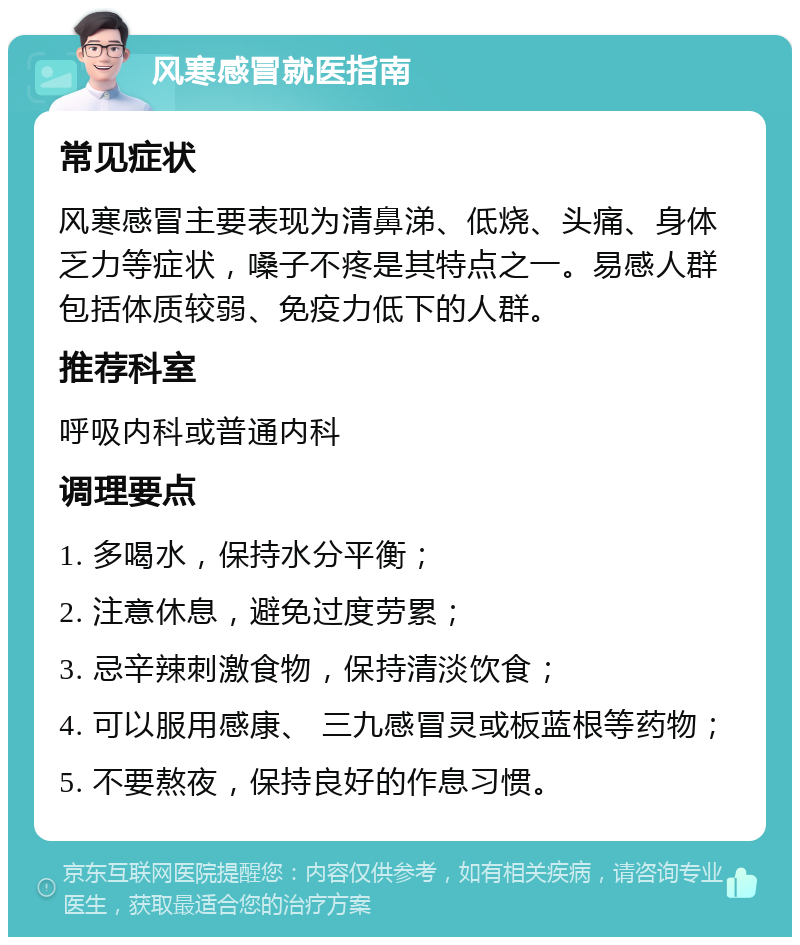 风寒感冒就医指南

常见症状

风寒感冒主要表现为清鼻涕、低烧、头痛、身体乏力等症状，嗓子不疼是其特点之一。易感人群包括体质较弱、免疫力低下的人群。

推荐科室

呼吸内科或普通内科

调理要点

1. 多喝水，保持水分平衡；

2. 注意休息，避免过度劳累；

3. 忌辛辣刺激食物，保持清淡饮食；

4. 可以服用感康、 三九感冒灵或板蓝根等药物；

5. 不要熬夜，保持良好的作息习惯。

京东互联网医院提醒您：内容仅供参考，如有相关疾病，请咨询专业医生，获取最适合您的治疗方案